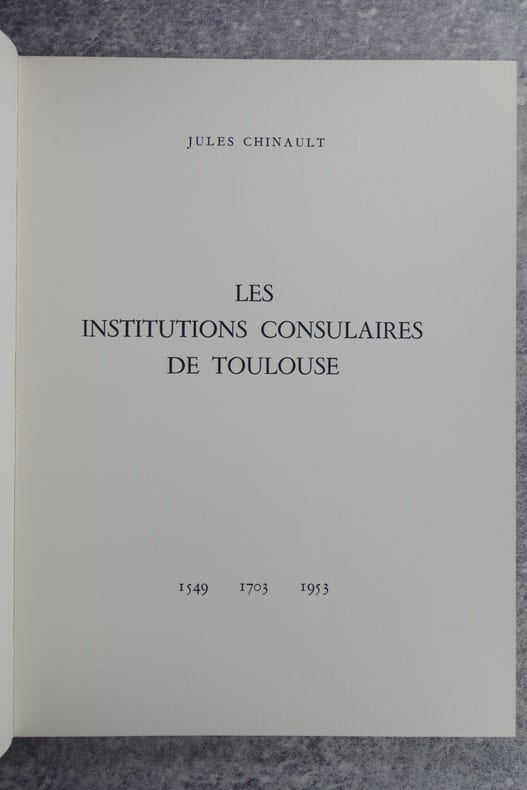 JULES CHINAULT

LES
INSTITUTIONS CONSULAIRES
DE TOULOUSE

1549 1703 1953